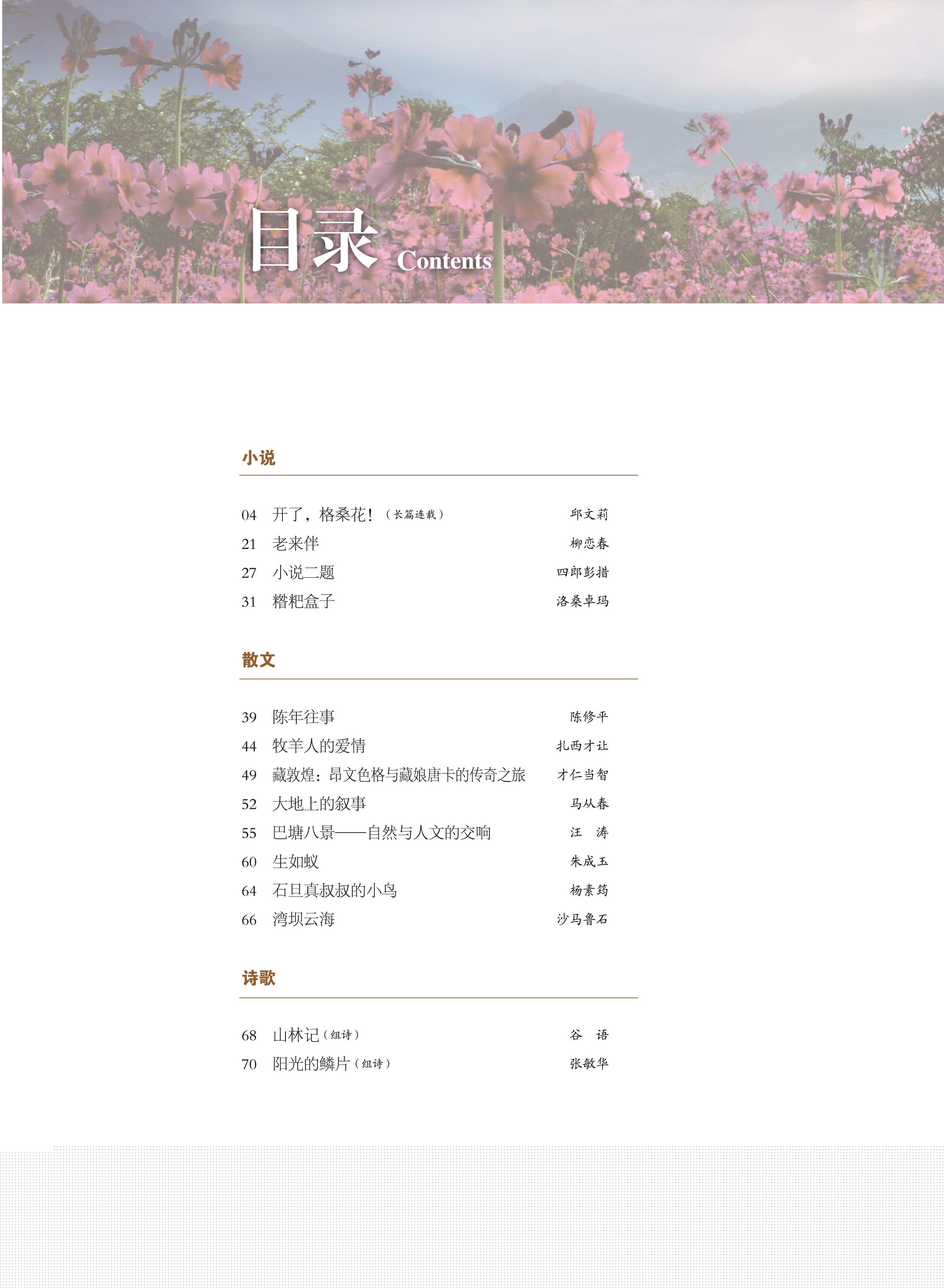 目录 Contents

小说

04 开了，格桑花！（长篇连载） 邱文莉
21 老来伴 柳恋春
27 小说二题 四郎彭措
31 糌粑盒子 洛桑卓玛

散文

39 陈年往事 陈修平
44 牧羊人的爱情 扎西才让
49 藏敦煌：昂文色格与藏娘唐卡的传奇之旅 才仁当智
52 大地上的叙事 马从春
55 巴塘八景——自然与人文的交响 汪 涛
60 生如蚁 朱成玉
64 石旦真叔叔的小鸟 杨素筠
66 湾坝云海 沙马鲁石

诗歌

68 山林记（组诗） 谷 语
70 阳光的鳞片（组诗） 张敏华